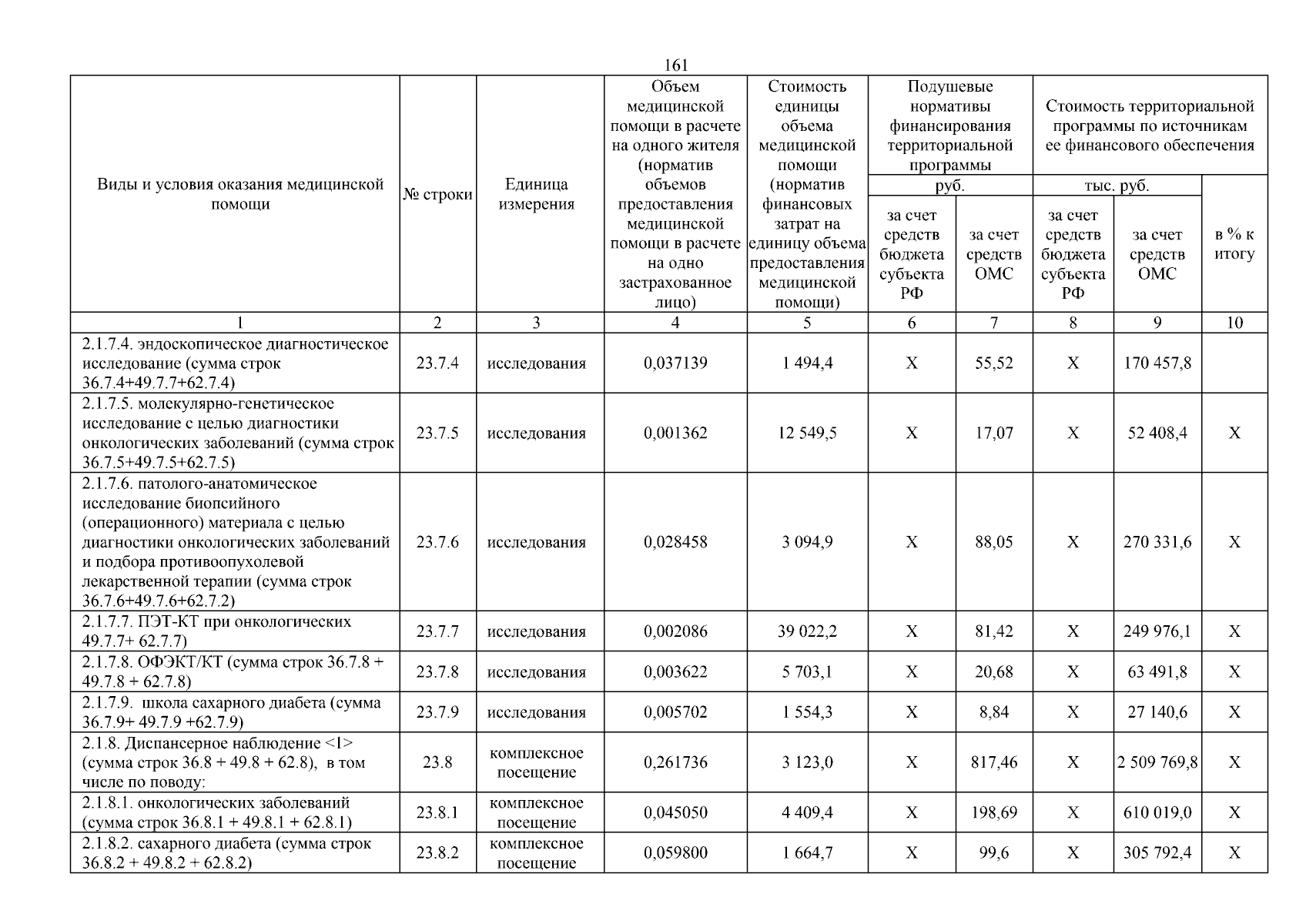 161

| Виды и условия оказания медицинской помощи | № строки | Единица измерения | Объем медицинской помощи в расчете на одного жителя (норматив объемов предоставления медицинской помощи в расчете на одно застрахованное лицо) | Стоимость единицы объема медицинской помощи (норматив финансовых затрат на единицу объема предоставления медицинской помощи) | Подушевые нормативы финансирования территориальной программы, руб., за счет средств бюджета субъекта РФ | Подушевые нормативы финансирования территориальной программы, руб., за счет средств ОМС | Стоимость территориальной программы по источникам ее финансового обеспечения, тыс. руб., за счет средств бюджета субъекта РФ | Стоимость территориальной программы по источникам ее финансового обеспечения, тыс. руб., за счет средств ОМС | в % к итогу |
|---|---|---|---|---|---|---|---|---|---|
| 1 | 2 | 3 | 4 | 5 | 6 | 7 | 8 | 9 | 10 |
| 2.1.7.4. эндоскопическое диагностическое исследование (сумма строк 36.7.4+49.7.7+62.7.4) | 23.7.4 | исследования | 0,037139 | 1 494,4 | X | 55,52 | X | 170 457,8 | |
| 2.1.7.5. молекулярно-генетическое исследование с целью диагностики онкологических заболеваний (сумма строк 36.7.5+49.7.5+62.7.5) | 23.7.5 | исследования | 0,001362 | 12 549,5 | X | 17,07 | X | 52 408,4 | X |
| 2.1.7.6. патолого-анатомическое исследование биопсийного (операционного) материала с целью диагностики онкологических заболеваний и подбора противоопухолевой лекарственной терапии (сумма строк 36.7.6+49.7.6+62.7.2) | 23.7.6 | исследования | 0,028458 | 3 094,9 | X | 88,05 | X | 270 331,6 | X |
| 2.1.7.7. ПЭТ-КТ при онкологических 49.7.7+ 62.7.7) | 23.7.7 | исследования | 0,002086 | 39 022,2 | X | 81,42 | X | 249 976,1 | X |
| 2.1.7.8. ОФЭКТ/КТ (сумма строк 36.7.8 + 49.7.8 + 62.7.8) | 23.7.8 | исследования | 0,003622 | 5 703,1 | X | 20,68 | X | 63 491,8 | X |
| 2.1.7.9. школа сахарного диабета (сумма 36.7.9+ 49.7.9 +62.7.9) | 23.7.9 | исследования | 0,005702 | 1 554,3 | X | 8,84 | X | 27 140,6 | X |
| 2.1.8. Диспансерное наблюдение <1> (сумма строк 36.8 + 49.8 + 62.8), в том числе по поводу: | 23.8 | комплексное посещение | 0,261736 | 3 123,0 | X | 817,46 | X | 2 509 769,8 | X |
| 2.1.8.1. онкологических заболеваний (сумма строк 36.8.1 + 49.8.1 + 62.8.1) | 23.8.1 | комплексное посещение | 0,045050 | 4 409,4 | X | 198,69 | X | 610 019,0 | X |
| 2.1.8.2. сахарного диабета (сумма строк 36.8.2 + 49.8.2 + 62.8.2) | 23.8.2 | комплексное посещение | 0,059800 | 1 664,7 | X | 99,6 | X | 305 792,4 | X |